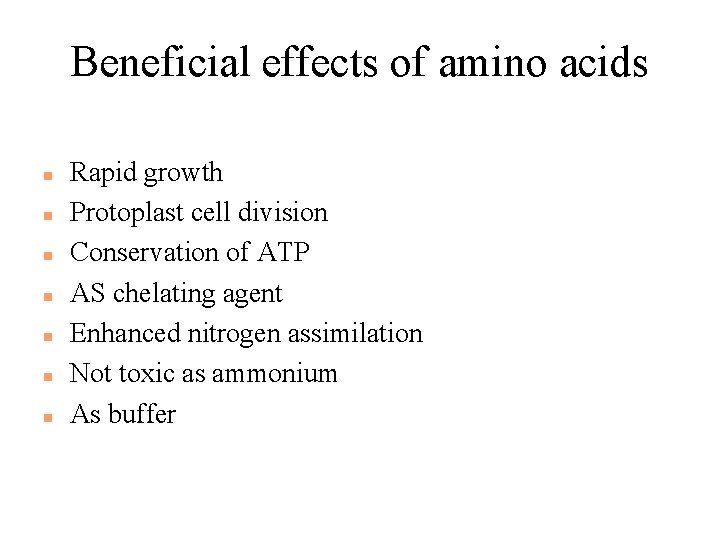 Beneficial effects of amino acids

- Rapid growth
- Protoplast cell division
- Conservation of ATP
- AS chelating agent
- Enhanced nitrogen assimilation
- Not toxic as ammonium
- As buffer